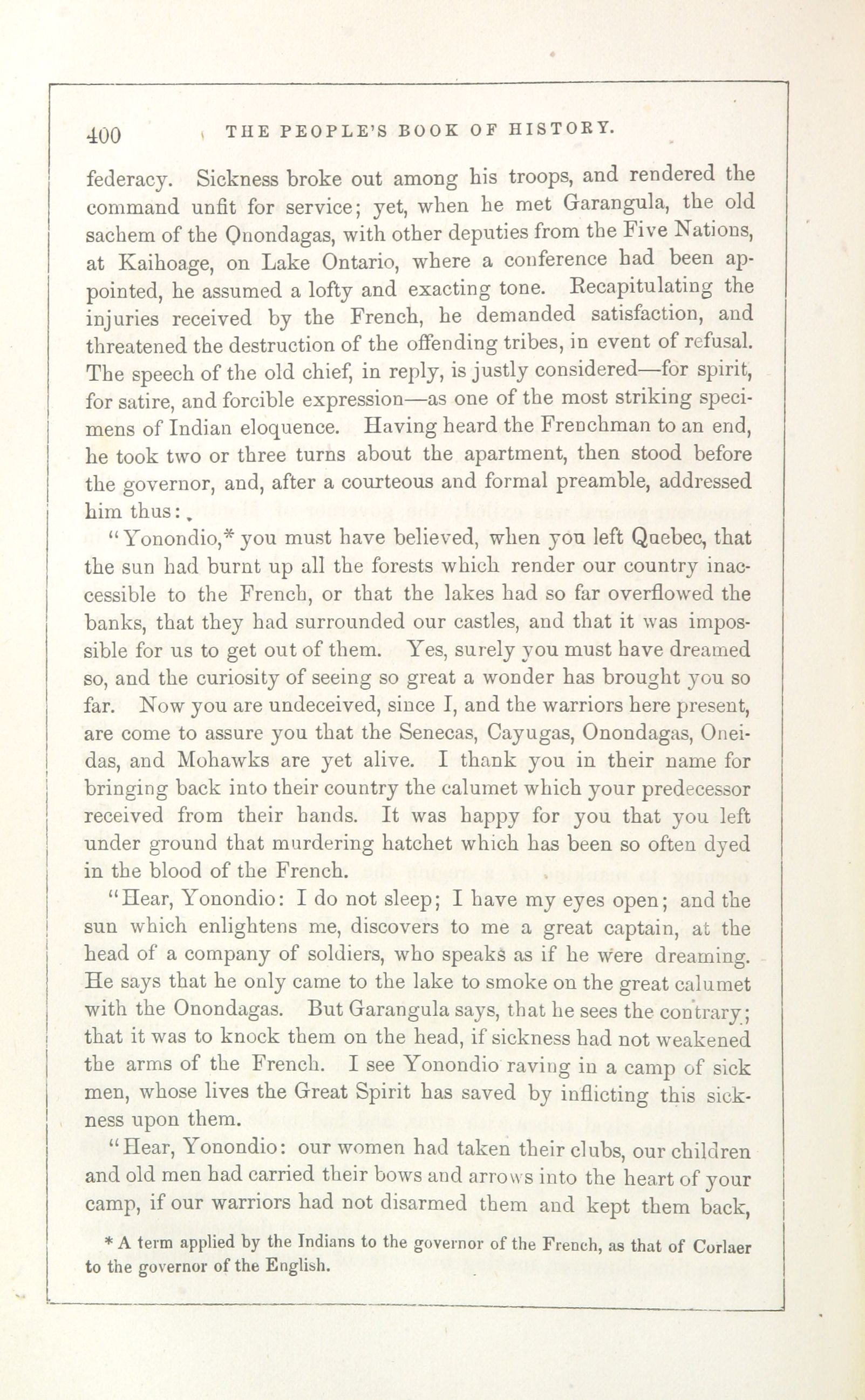 400 THE PEOPLE'S BOOK OF HISTORY.

federacy. Sickness broke out among his troops, and rendered the command unfit for service; yet, when he met Garangula, the old sachem of the Onondagas, with other deputies from the Five Nations, at Kaihoage, on Lake Ontario, where a conference had been appointed, he assumed a lofty and exacting tone. Recapitulating the injuries received by the French, he demanded satisfaction, and threatened the destruction of the offending tribes, in event of refusal. The speech of the old chief, in reply, is justly considered—for spirit, for satire, and forcible expression—as one of the most striking specimens of Indian eloquence. Having heard the Frenchman to an end, he took two or three turns about the apartment, then stood before the governor, and, after a courteous and formal preamble, addressed him thus:

"Yonondio,* you must have believed, when you left Quebec, that the sun had burnt up all the forests which render our country inaccessible to the French, or that the lakes had so far overflowed the banks, that they had surrounded our castles, and that it was impossible for us to get out of them. Yes, surely you must have dreamed so, and the curiosity of seeing so great a wonder has brought you so far. Now you are undeceived, since I, and the warriors here present, are come to assure you that the Senecas, Cayugas, Onondagas, Oneidas, and Mohawks are yet alive. I thank you in their name for bringing back into their country the calumet which your predecessor received from their hands. It was happy for you that you left under ground that murdering hatchet which has been so often dyed in the blood of the French.

"Hear, Yonondio: I do not sleep; I have my eyes open; and the sun which enlightens me, discovers to me a great captain, at the head of a company of soldiers, who speaks as if he were dreaming. He says that he only came to the lake to smoke on the great calumet with the Onondagas. But Garangula says, that he sees the contrary; that it was to knock them on the head, if sickness had not weakened the arms of the French. I see Yonondio raving in a camp of sick men, whose lives the Great Spirit has saved by inflicting this sickness upon them.

"Hear, Yonondio: our women had taken their clubs, our children and old men had carried their bows and arrows into the heart of your camp, if our warriors had not disarmed them and kept them back,

* A term applied by the Indians to the governor of the French, as that of Corlaer to the governor of the English.